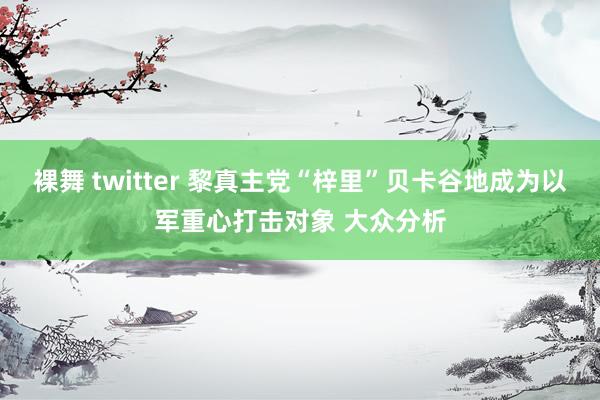 裸舞 twitter 黎真主党“梓里”贝卡谷地成为以军重心打击对象 大众分析